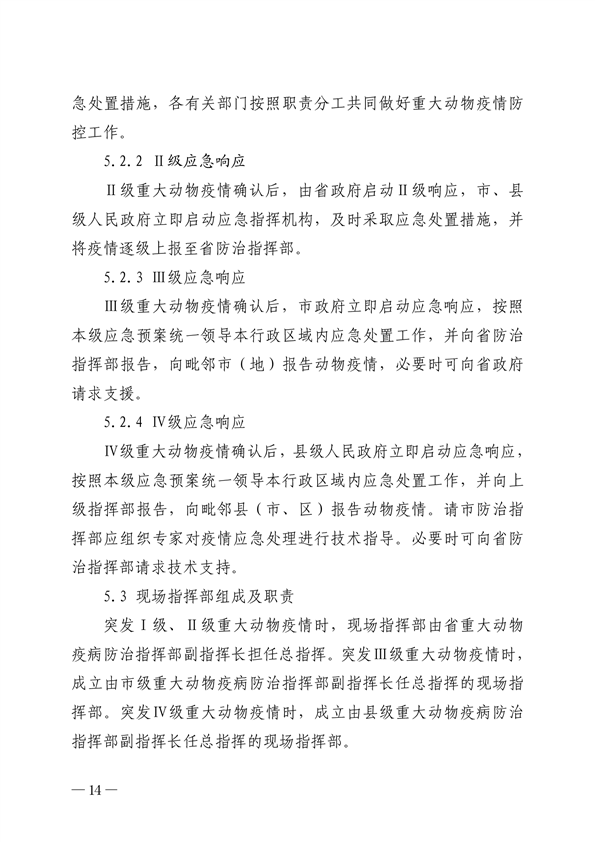 急处置措施，各有关部门按照职责分工共同做好重大动物疫情防控工作。

5.2.2 Ⅱ级应急响应

Ⅱ级重大动物疫情确认后，由省政府启动Ⅱ级响应，市、县级人民政府立即启动应急指挥机构，及时采取应急处置措施，并将疫情逐级上报至省防治指挥部。

5.2.3 Ⅲ级应急响应

Ⅲ级重大动物疫情确认后，市政府立即启动应急响应，按照本级应急预案统一领导本行政区域内应急处置工作，并向省防治指挥部报告，向毗邻市（地）报告动物疫情，必要时可向省政府请求支援。

5.2.4 Ⅳ级应急响应

Ⅳ级重大动物疫情确认后，县级人民政府立即启动应急响应，按照本级应急预案统一领导本行政区域内应急处置工作，并向上级指挥部报告，向毗邻县（市、区）报告动物疫情。请市防治指挥部应组织专家对疫情应急处理进行技术指导。必要时可向省防治指挥部请求技术支持。

5.3 现场指挥部组成及职责

突发Ⅰ级、Ⅱ级重大动物疫情时，现场指挥部由省重大动物疫病防治指挥部副指挥长担任总指挥。突发Ⅲ级重大动物疫情时，成立由市级重大动物疫病防治指挥部副指挥长任总指挥的现场指挥部。突发Ⅳ级重大动物疫情时，成立由县级重大动物疫病防治指挥部副指挥长任总指挥的现场指挥部。

— 14 —